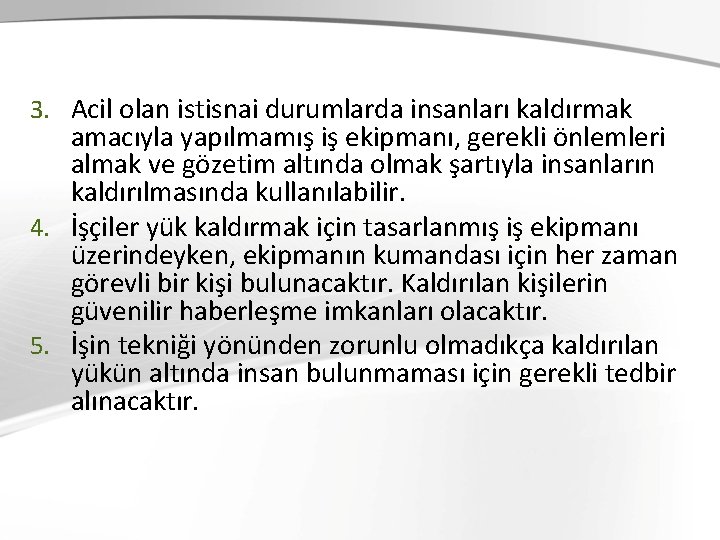 3. Acil olan istisnai durumlarda insanları kaldırmak amacıyla yapılmamış iş ekipmanı, gerekli önlemleri almak ve gözetim altında olmak şartıyla insanların kaldırılmasında kullanılabilir.

4. İşçiler yük kaldırmak için tasarlanmış iş ekipmanı üzerindeyken, ekipmanın kumandası için her zaman görevli bir kişi bulunacaktır. Kaldırılan kişilerin güvenilir haberleşme imkanları olacaktır.

5. İşin tekniği yönünden zorunlu olmadıkça kaldırılan yükün altında insan bulunmaması için gerekli tedbir alınacaktır.